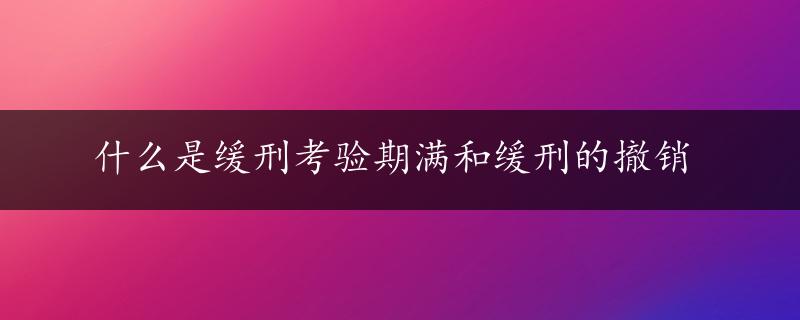 什么是缓刑考验期满和缓刑的撤销